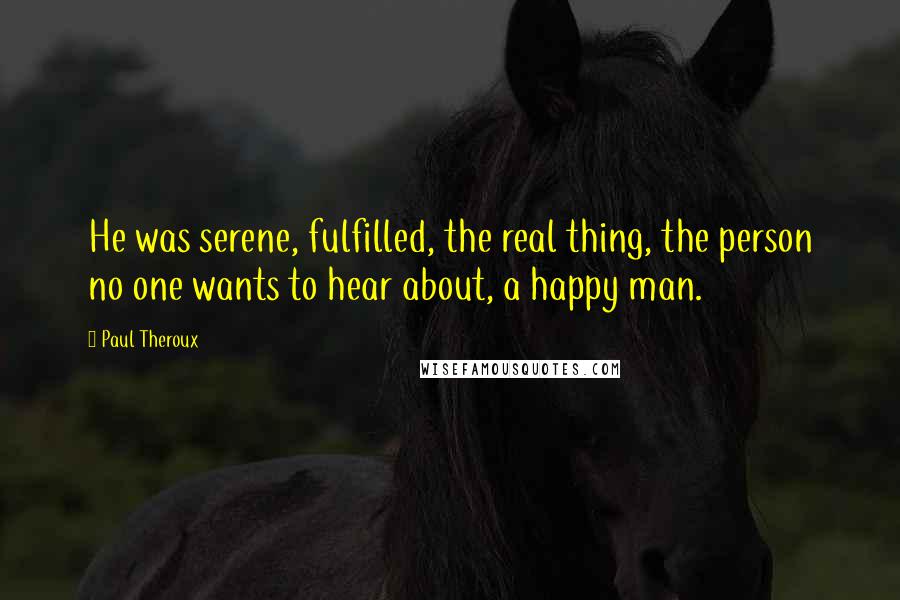 He was serene, fulfilled, the real thing, the person no one wants to hear about, a happy man.

Paul Theroux

WISEFAMOUSQUOTES.COM